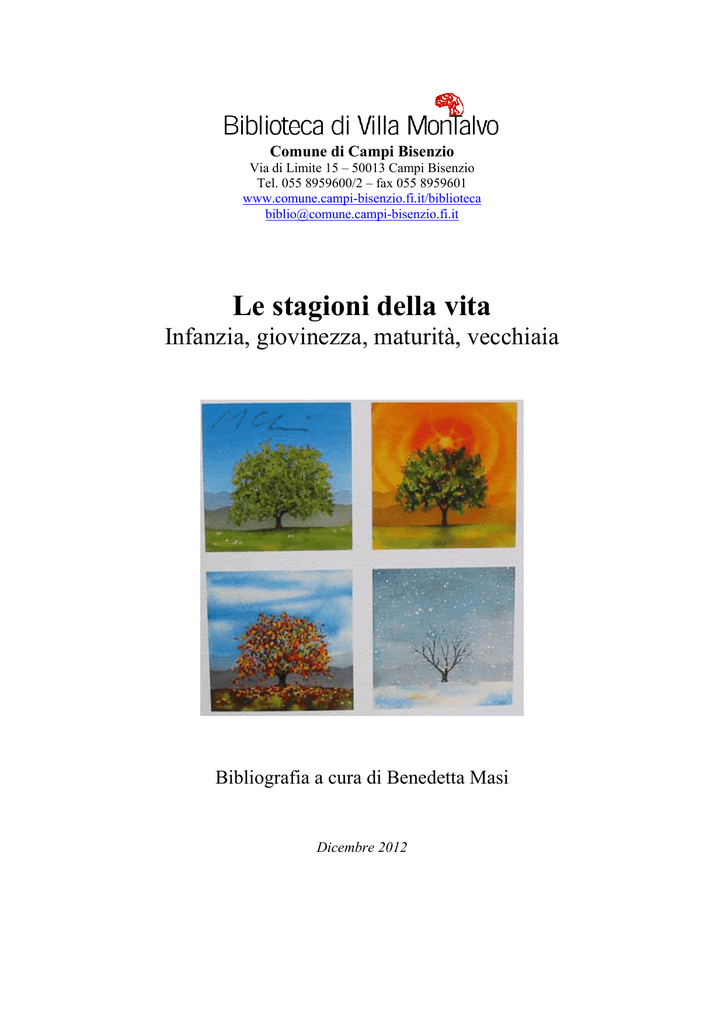 Biblioteca di Villa Montalvo
Comune di Campi Bisenzio
Via di Limite 15 – 50013 Campi Bisenzio
Tel. 055 8959600/2 – fax 055 8959601
www.comune.campi-bisenzio.fi.it/biblioteca
biblio@comune.campi-bisenzio.fi.it

Le stagioni della vita
Infanzia, giovinezza, maturità, vecchiaia

Bibliografia a cura di Benedetta Masi

Dicembre 2012